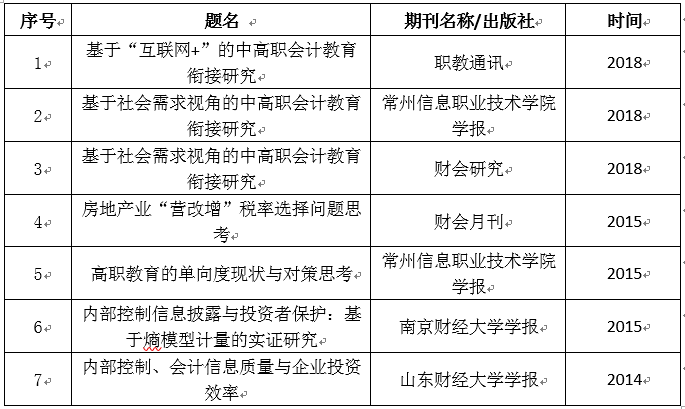 | 序号 | 题名 | 期刊名称/出版社 | 时间 |
|---|---|---|---|
| 1 | 基于“互联网+”的中高职会计教育衔接研究 | 职教通讯 | 2018 |
| 2 | 基于社会需求视角的中高职会计教育衔接研究 | 常州信息职业技术学院学报 | 2018 |
| 3 | 基于社会需求视角的中高职会计教育衔接研究 | 财会研究 | 2018 |
| 4 | 房地产业“营改增”税率选择问题思考 | 财会月刊 | 2015 |
| 5 | 高职教育的单向度现状与对策思考 | 常州信息职业技术学院学报 | 2015 |
| 6 | 内部控制信息披露与投资者保护：基于熵模型计量的实证研究 | 南京财经大学学报 | 2015 |
| 7 | 内部控制、会计信息质量与企业投资效率 | 山东财经大学学报 | 2014 |